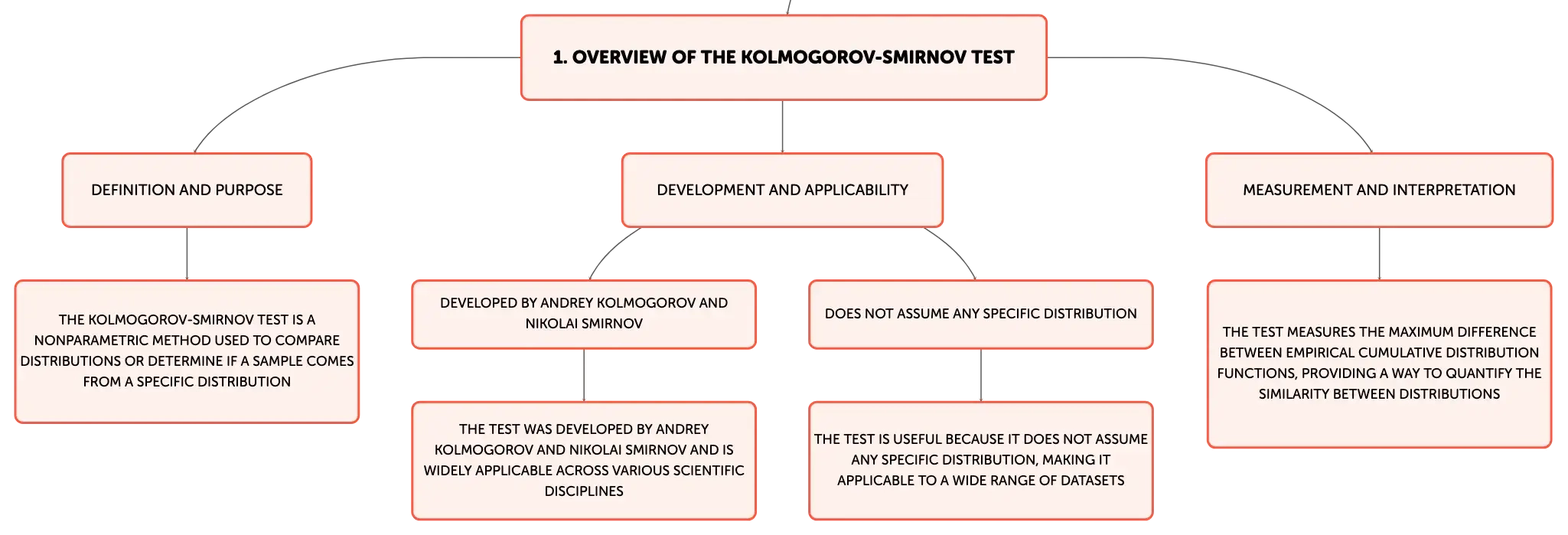 1. OVERVIEW OF THE KOLMOGOROV-SMIRNOV TEST

DEFINITION AND PURPOSE

THE KOLMOGOROV-SMIRNOV TEST IS A NONPARAMETRIC METHOD USED TO COMPARE DISTRIBUTIONS OR DETERMINE IF A SAMPLE COMES FROM A SPECIFIC DISTRIBUTION

DEVELOPMENT AND APPLICABILITY

DEVELOPED BY ANDREY KOLMOGOROV AND NIKOLAI SMIRNOV

THE TEST WAS DEVELOPED BY ANDREY KOLMOGOROV AND NIKOLAI SMIRNOV AND IS WIDELY APPLICABLE ACROSS VARIOUS SCIENTIFIC DISCIPLINES

DOES NOT ASSUME ANY SPECIFIC DISTRIBUTION

THE TEST IS USEFUL BECAUSE IT DOES NOT ASSUME ANY SPECIFIC DISTRIBUTION, MAKING IT APPLICABLE TO A WIDE RANGE OF DATASETS

MEASUREMENT AND INTERPRETATION

THE TEST MEASURES THE MAXIMUM DIFFERENCE BETWEEN EMPIRICAL CUMULATIVE DISTRIBUTION FUNCTIONS, PROVIDING A WAY TO QUANTIFY THE SIMILARITY BETWEEN DISTRIBUTIONS